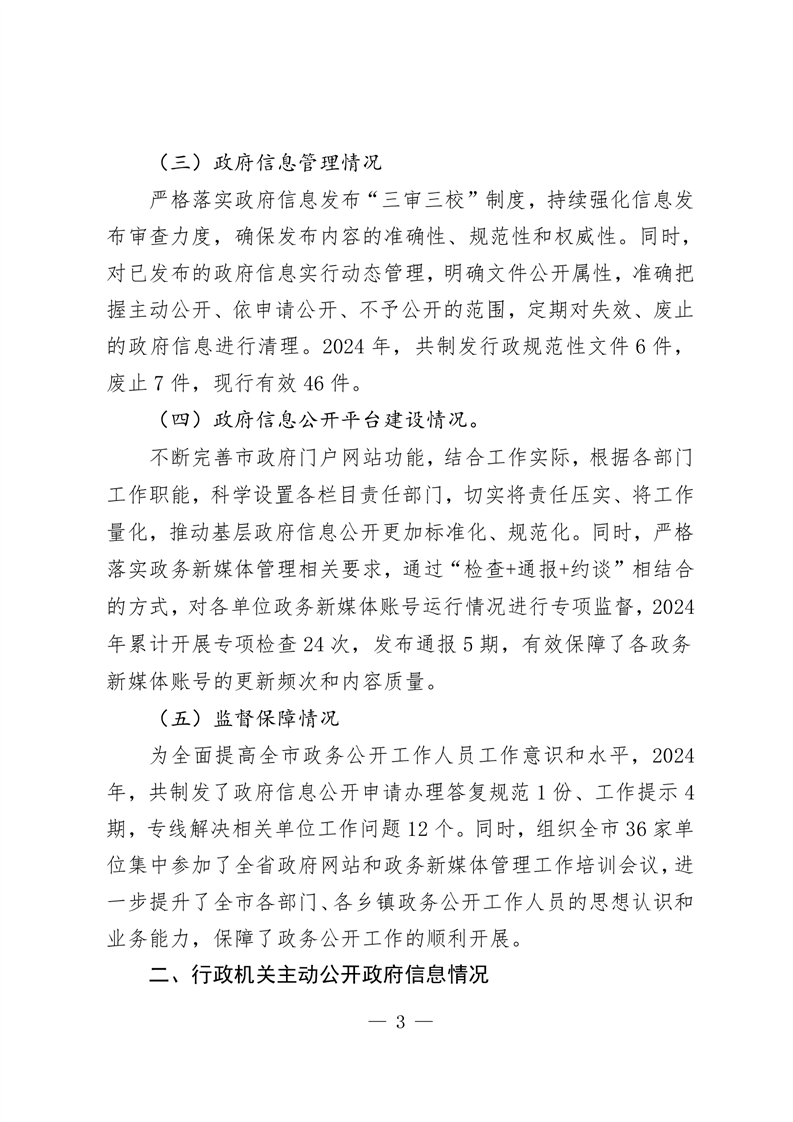 （三）政府信息管理情况

严格落实政府信息发布“三审三校”制度，持续强化信息发布审查力度，确保发布内容的准确性、规范性和权威性。同时，对已发布的政府信息实行动态管理，明确文件公开属性，准确把握主动公开、依申请公开、不予公开的范围，定期对失效、废止的政府信息进行清理。2024 年，共制发行政规范性文件 6 件，废止 7 件，现行有效 46 件。

（四）政府信息公开平台建设情况。

不断完善市政府门户网站功能，结合工作实际，根据各部门工作职能，科学设置各栏目责任部门，切实将责任压实、将工作量化，推动基层政府信息公开更加标准化、规范化。同时，严格落实政务新媒体管理相关要求，通过“检查+通报+约谈”相结合的方式，对各单位政务新媒体账号运行情况进行专项监督，2024 年累计开展专项检查 24 次，发布通报 5 期，有效保障了各政务新媒体账号的更新频次和内容质量。

（五）监督保障情况

为全面提高全市政务公开工作人员工作意识和水平，2024 年，共制发了政府信息公开申请办理答复规范 1 份、工作提示 4 期，专线解决相关单位工作问题 12 个。同时，组织全市 36 家单位集中参加了全省政府网站和政务新媒体管理工作培训会议，进一步提升了全市各部门、各乡镇政务公开工作人员的思想认识和业务能力，保障了政务公开工作的顺利开展。

二、行政机关主动公开政府信息情况

— 3 —